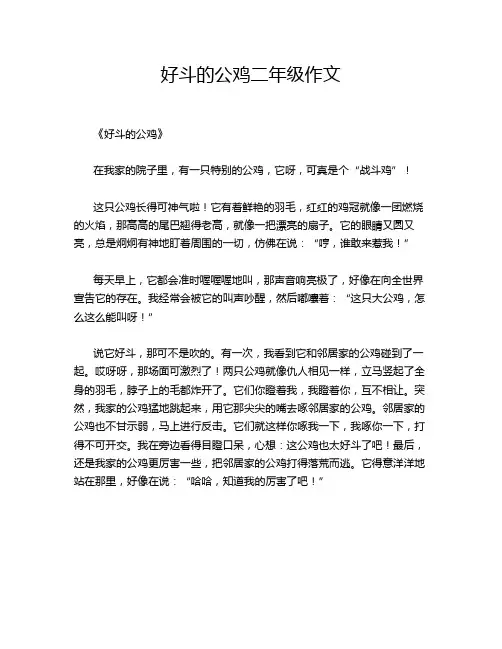 好斗的公鸡二年级作文

《好斗的公鸡》

在我家的院子里，有一只特别的公鸡，它呀，可真是个“战斗鸡”！

这只公鸡长得可神气啦！它有着鲜艳的羽毛，红红的鸡冠就像一团燃烧的火焰，那高高的尾巴翘得老高，就像一把漂亮的扇子。它的眼睛又圆又亮，总是炯炯有神地盯着周围的一切，仿佛在说：“哼，谁敢来惹我！”

每天早上，它都会准时喔喔喔地叫，那声音响亮极了，好像在向全世界宣告它的存在。我经常会被它的叫声吵醒，然后嘟囔着：“这只大公鸡，怎么这么能叫呀！”

说它好斗，那可不是吹的。有一次，我看到它和邻居家的公鸡碰到了一起。哎呀呀，那场面可激烈了！两只公鸡就像仇人相见一样，立马竖起了全身的羽毛，脖子上的毛都炸开了。它们你瞪着我，我瞪着你，互不相让。突然，我家的公鸡猛地跳起来，用它那尖尖的嘴去啄邻居家的公鸡。邻居家的公鸡也不甘示弱，马上进行反击。它们就这样你啄我一下，我啄你一下，打得不可开交。我在旁边看得目瞪口呆，心想：这公鸡也太好斗了吧！最后，还是我家的公鸡更厉害一些，把邻居家的公鸡打得落荒而逃。它得意洋洋地站在那里，好像在说：“哈哈，知道我的厉害了吧！”